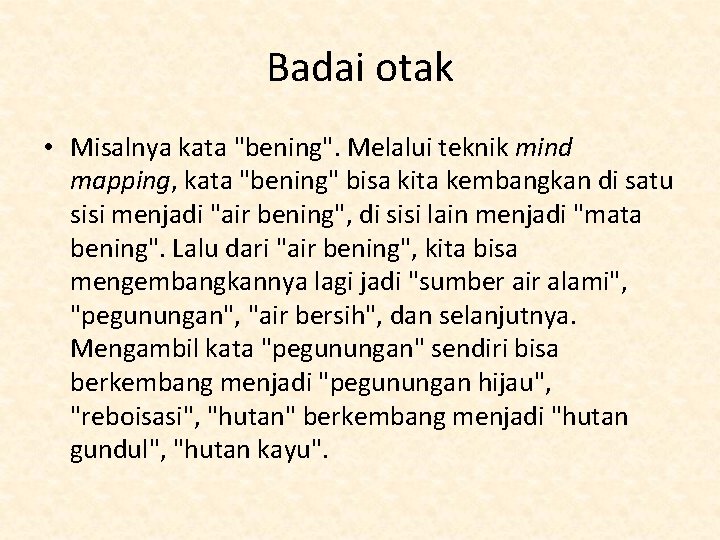 Badai otak

• Misalnya kata "bening". Melalui teknik mind mapping, kata "bening" bisa kita kembangkan di satu sisi menjadi "air bening", di sisi lain menjadi "mata bening". Lalu dari "air bening", kita bisa mengembangkannya lagi jadi "sumber air alami", "pegunungan", "air bersih", dan selanjutnya. Mengambil kata "pegunungan" sendiri bisa berkembang menjadi "pegunungan hijau", "reboisasi", "hutan" berkembang menjadi "hutan gundul", "hutan kayu".